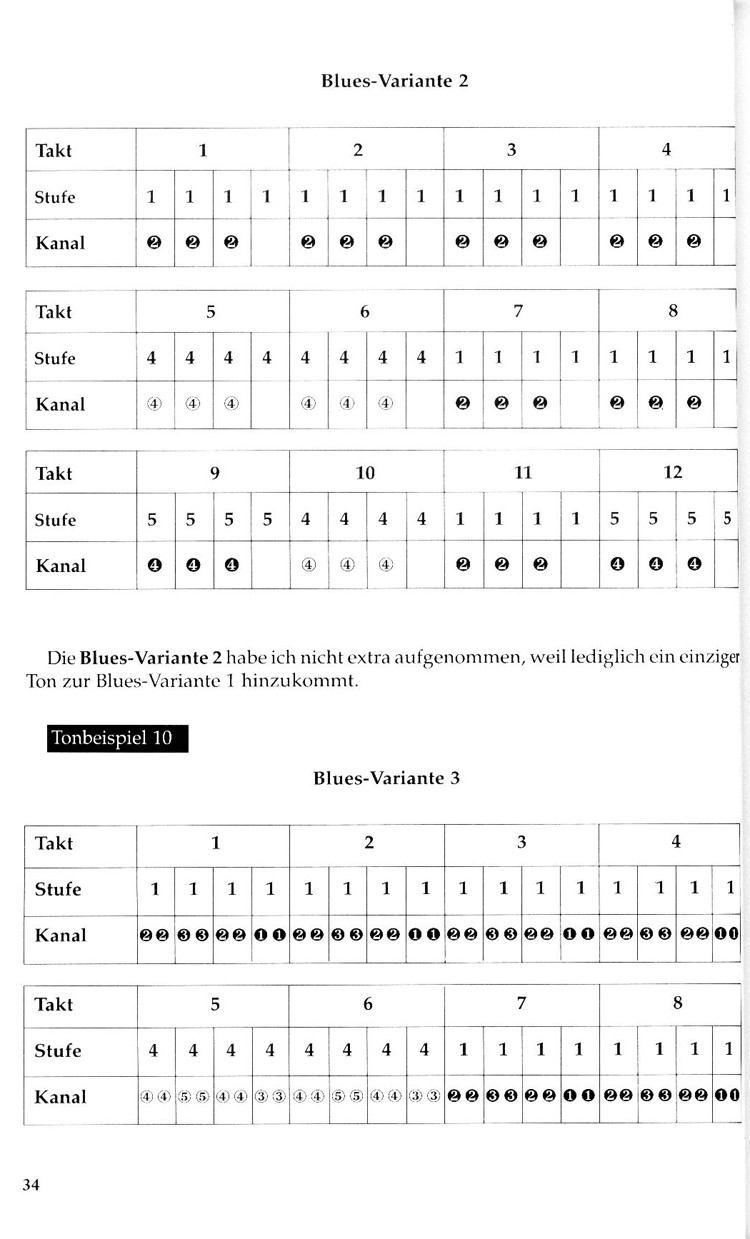 Blues-Variante 2

| Takt | 1 | | | | 2 | | | | 3 | | | | 4 | | | |
|---|---|---|---|---|---|---|---|---|---|---|---|---|---|---|---|---|
| Stufe | 1 | 1 | 1 | 1 | 1 | 1 | 1 | 1 | 1 | 1 | 1 | 1 | 1 | 1 | 1 | 1 |
| Kanal | ❷ | ❷ | ❷ | | ❷ | ❷ | ❷ | | ❷ | ❷ | ❷ | | ❷ | ❷ | ❷ | |

| Takt | 5 | | | | 6 | | | | 7 | | | | 8 | | | |
|---|---|---|---|---|---|---|---|---|---|---|---|---|---|---|---|---|
| Stufe | 4 | 4 | 4 | 4 | 4 | 4 | 4 | 4 | 1 | 1 | 1 | 1 | 1 | 1 | 1 | 1 |
| Kanal | ④ | ④ | ④ | | ④ | ④ | ④ | | ❷ | ❷ | ❷ | | ❷ | ❷ | ❷ | |

| Takt | 9 | | | | 10 | | | | 11 | | | | 12 | | | |
|---|---|---|---|---|---|---|---|---|---|---|---|---|---|---|---|---|
| Stufe | 5 | 5 | 5 | 5 | 4 | 4 | 4 | 4 | 1 | 1 | 1 | 1 | 5 | 5 | 5 | 5 |
| Kanal | ❹ | ❹ | ❹ | | ④ | ④ | ④ | | ❷ | ❷ | ❷ | | ❹ | ❹ | ❹ | |

Die **Blues-Variante 2** habe ich nicht extra aufgenommen, weil lediglich ein einziger Ton zur Blues-Variante 1 hinzukommt.

Tonbeispiel 10

Blues-Variante 3

| Takt | 1 | | | | 2 | | | | 3 | | | | 4 | | | |
|---|---|---|---|---|---|---|---|---|---|---|---|---|---|---|---|---|
| Stufe | 1 | 1 | 1 | 1 | 1 | 1 | 1 | 1 | 1 | 1 | 1 | 1 | 1 | 1 | 1 | 1 |
| Kanal | ❷❷ | ❸❸ | ❷❷ | ❶❶ | ❷❷ | ❸❸ | ❷❷ | ❶❶ | ❷❷ | ❸❸ | ❷❷ | ❶❶ | ❷❷ | ❸❸ | ❷❷ | ❶❶ |

| Takt | 5 | | | | 6 | | | | 7 | | | | 8 | | | |
|---|---|---|---|---|---|---|---|---|---|---|---|---|---|---|---|---|
| Stufe | 4 | 4 | 4 | 4 | 4 | 4 | 4 | 4 | 1 | 1 | 1 | 1 | 1 | 1 | 1 | 1 |
| Kanal | ④④ | ⑤⑤ | ④④ | ③③ | ④④ | ⑤⑤ | ④④ | ③③ | ❷❷ | ❸❸ | ❷❷ | ❶❶ | ❷❷ | ❸❸ | ❷❷ | ❶❶ |

34